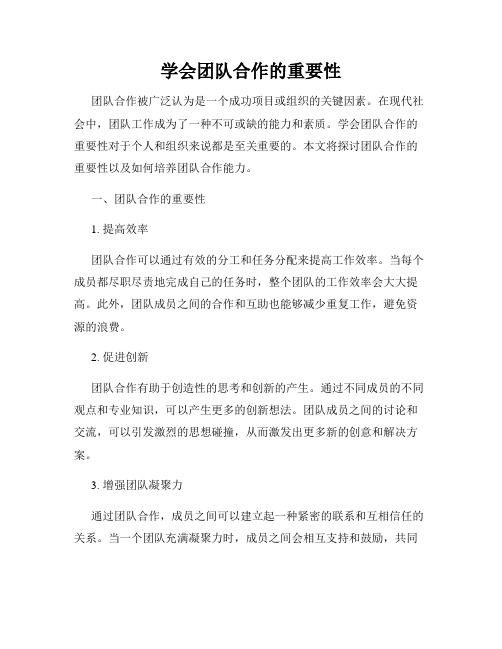 学会团队合作的重要性

团队合作被广泛认为是一个成功项目或组织的关键因素。在现代社会中，团队工作成为了一种不可或缺的能力和素质。学会团队合作的重要性对于个人和组织来说都是至关重要的。本文将探讨团队合作的重要性以及如何培养团队合作能力。

一、团队合作的重要性

1. 提高效率

团队合作可以通过有效的分工和任务分配来提高工作效率。当每个成员都尽职尽责地完成自己的任务时，整个团队的工作效率会大大提高。此外，团队成员之间的合作和互助也能够减少重复工作，避免资源的浪费。

2. 促进创新

团队合作有助于创造性的思考和创新的产生。通过不同成员的不同观点和专业知识，可以产生更多的创新想法。团队成员之间的讨论和交流，可以引发激烈的思想碰撞，从而激发出更多新的创意和解决方案。

3. 增强团队凝聚力

通过团队合作，成员之间可以建立起一种紧密的联系和互相信任的关系。当一个团队充满凝聚力时，成员之间会相互支持和鼓励，共同